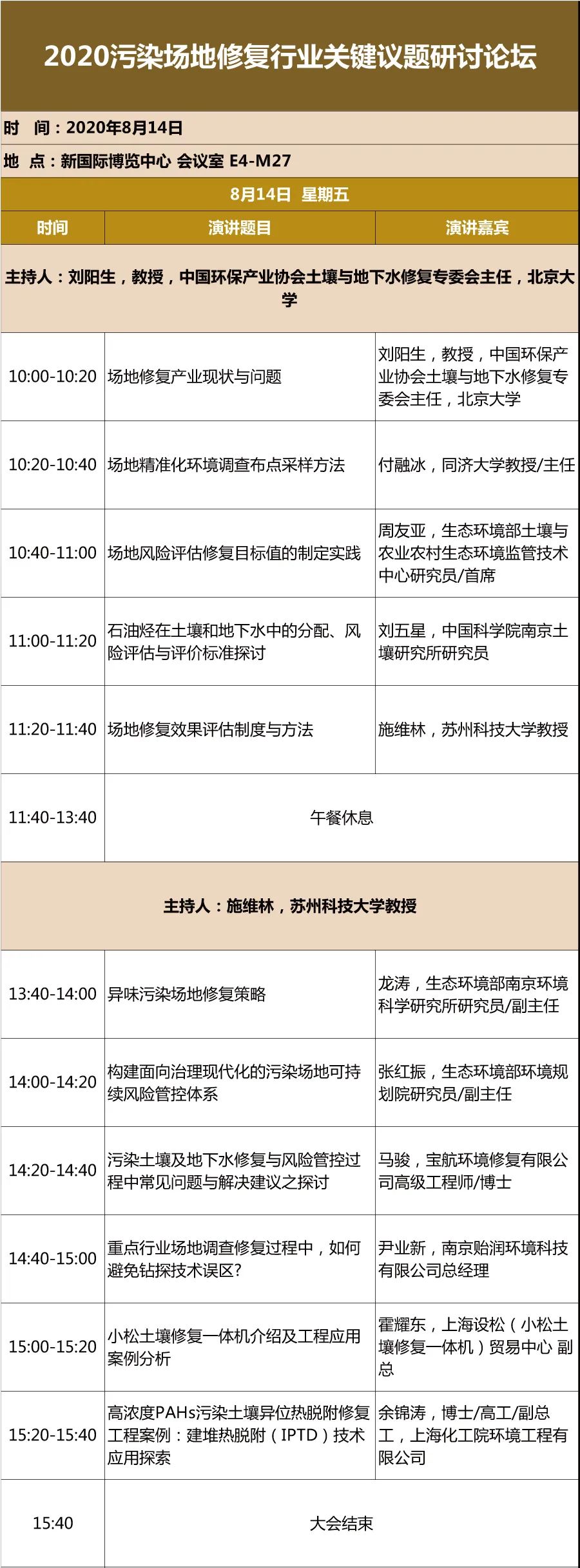 2020污染场地修复行业关键议题研讨论坛

时 间：2020年8月14日

地 点：新国际博览中心 会议室 E4-M27

8月14日 星期五

| 时间 | 演讲题目 | 演讲嘉宾 |
|---|---|---|
| 主持人：刘阳生，教授，中国环保产业协会土壤与地下水修复专委会主任，北京大学 | | |
| 10:00-10:20 | 场地修复产业现状与问题 | 刘阳生，教授，中国环保产业协会土壤与地下水修复专委会主任，北京大学 |
| 10:20-10:40 | 场地精准化环境调查布点采样方法 | 付融冰，同济大学教授/主任 |
| 10:40-11:00 | 场地风险评估修复目标值的制定实践 | 周友亚，生态环境部土壤与农业农村生态环境监管技术中心研究员/首席 |
| 11:00-11:20 | 石油烃在土壤和地下水中的分配、风险评估与评价标准探讨 | 刘五星，中国科学院南京土壤研究所研究员 |
| 11:20-11:40 | 场地修复效果评估制度与方法 | 施维林，苏州科技大学教授 |
| 11:40-13:40 | 午餐休息 | |
| 主持人：施维林，苏州科技大学教授 | | |
| 13:40-14:00 | 异味污染场地修复策略 | 龙涛，生态环境部南京环境科学研究所研究员/副主任 |
| 14:00-14:20 | 构建面向治理现代化的污染场地可持续风险管控体系 | 张红振，生态环境部环境规划院研究员/副主任 |
| 14:20-14:40 | 污染土壤及地下水修复与风险管控过程中常见问题与解决建议之探讨 | 马骏，宝航环境修复有限公司高级工程师/博士 |
| 14:40-15:00 | 重点行业场地调查修复过程中，如何避免钻探技术误区? | 尹业新，南京贻润环境科技有限公司总经理 |
| 15:00-15:20 | 小松土壤修复一体机介绍及工程应用案例分析 | 霍耀东，上海设松（小松土壤修复一体机）贸易中心 副总 |
| 15:20-15:40 | 高浓度PAHs污染土壤异位热脱附修复工程案例：建堆热脱附（IPTD）技术应用探索 | 余锦涛，博士/高工/副总工，上海化工院环境工程有限公司 |
| 15:40 | 大会结束 | |